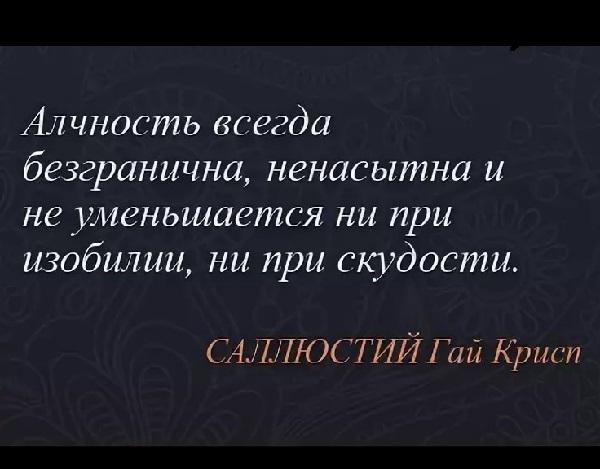 Алчность всегда безгранична, ненасытна и не уменьшается ни при изобилии, ни при скудости.

САЛЛЮСТИЙ Гай Крисп